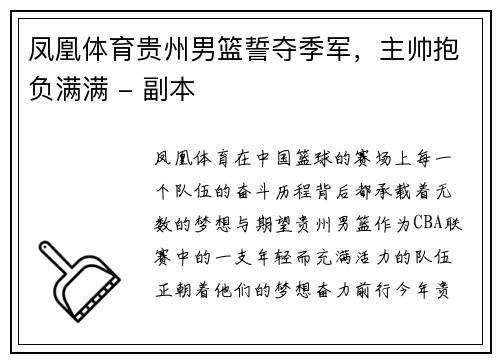 凤凰体育贵州男篮誓夺季军，主帅抱负满满 - 副本

凤凰体育在中国篮球的赛场上每一个队伍的奋斗历程背后都承载着无数的梦想与期望贵州男篮作为CBA联赛中的一支年轻而充满活力的队伍正朝着他们的梦想奋力前行今年贵